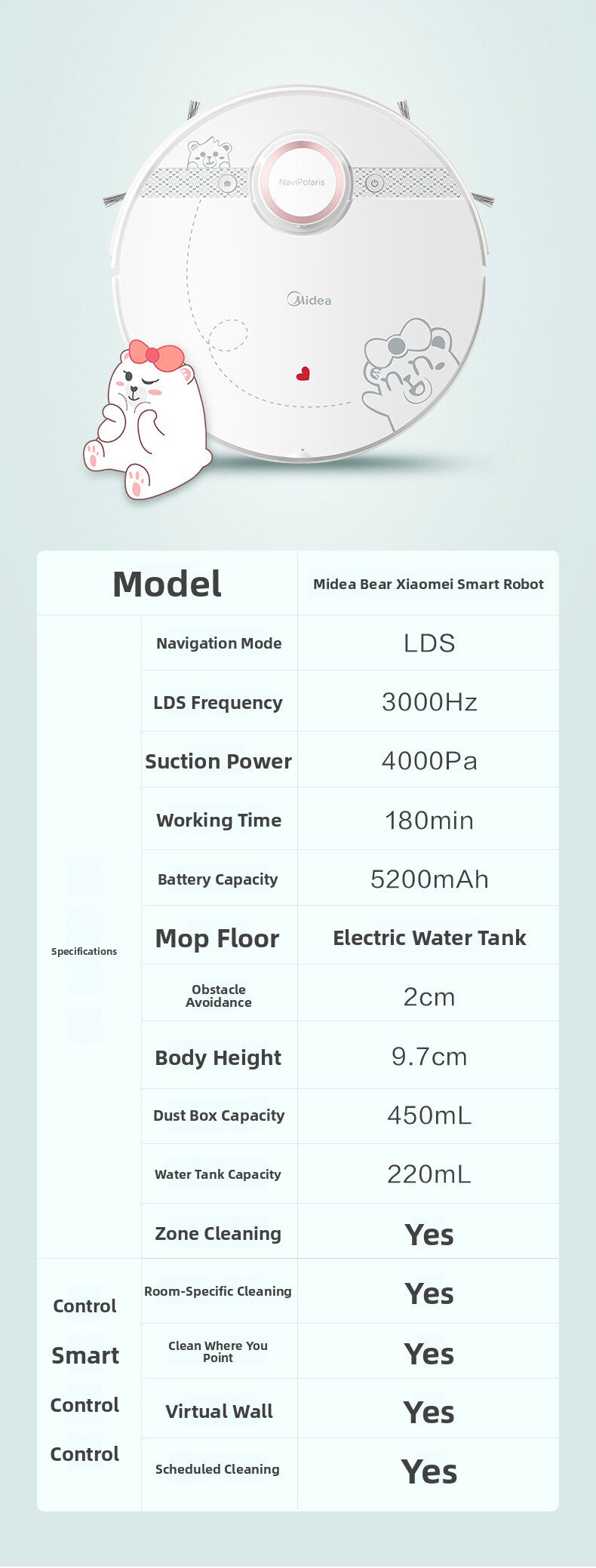 NaviPolaris

Midea

| Model | | Midea Bear Xiaomei Smart Robot |
|---|---|---|
| Specifications | Navigation Mode | LDS |
| | LDS Frequency | 3000Hz |
| | Suction Power | 4000Pa |
| | Working Time | 180min |
| | Battery Capacity | 5200mAh |
| | Mop Floor | Electric Water Tank |
| | Obstacle Avoidance | 2cm |
| | Body Height | 9.7cm |
| | Dust Box Capacity | 450mL |
| | Water Tank Capacity | 220mL |
| | Zone Cleaning | Yes |
| Control Smart Control Control | Room-Specific Cleaning | Yes |
| | Clean Where You Point | Yes |
| | Virtual Wall | Yes |
| | Scheduled Cleaning | Yes |